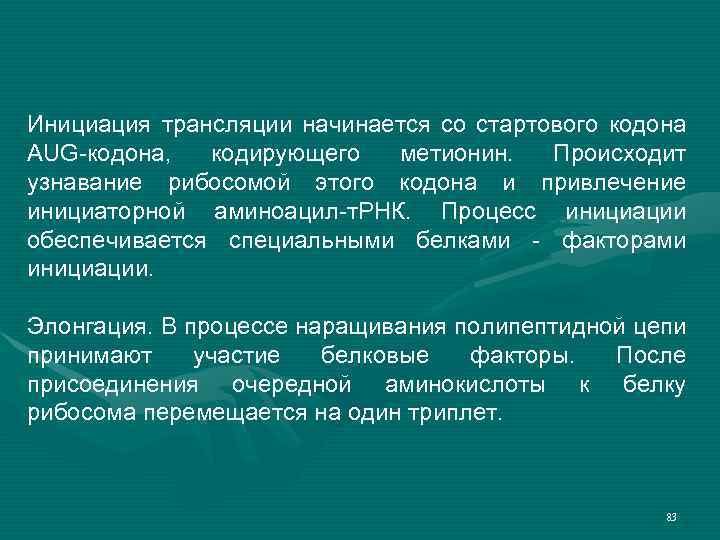 Инициация трансляции начинается со стартового кодона AUG-кодона, кодирующего метионин. Происходит узнавание рибосомой этого кодона и привлечение инициаторной аминоацил-тРНК. Процесс инициации обеспечивается специальными белками - факторами инициации.

Элонгация. В процессе наращивания полипептидной цепи принимают участие белковые факторы. После присоединения очередной аминокислоты к белку рибосома перемещается на один триплет.

83